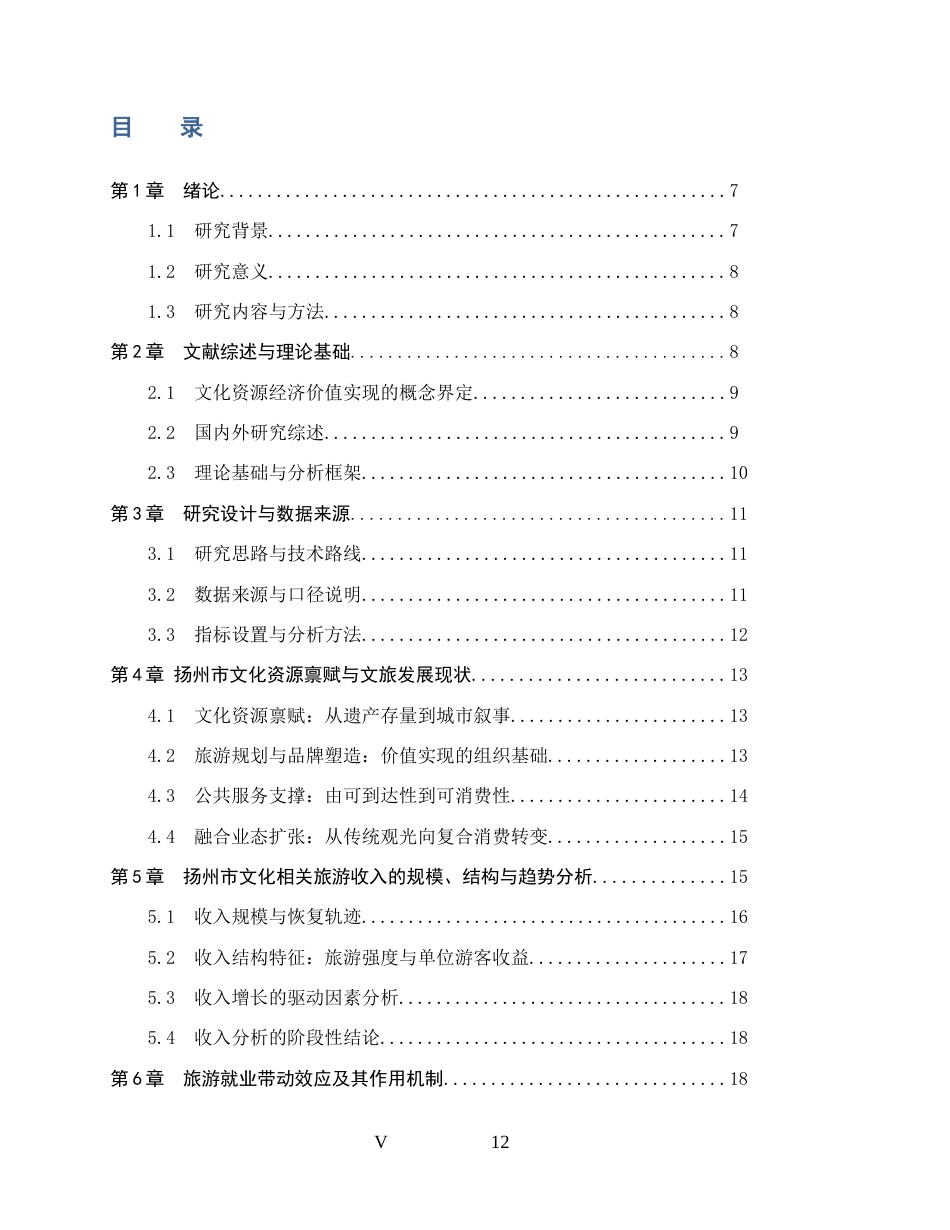 目 录

第1章 绪论 7

1.1 研究背景 7

1.2 研究意义 8

1.3 研究内容与方法 8

第2章 文献综述与理论基础 8

2.1 文化资源经济价值实现的概念界定 9

2.2 国内外研究综述 9

2.3 理论基础与分析框架 10

第3章 研究设计与数据来源 11

3.1 研究思路与技术路线 11

3.2 数据来源与口径说明 11

3.3 指标设置与分析方法 12

第4章 扬州市文化资源禀赋与文旅发展现状 13

4.1 文化资源禀赋：从遗产存量到城市叙事 13

4.2 旅游规划与品牌塑造：价值实现的组织基础 13

4.3 公共服务支撑：由可到达性到可消费性 14

4.4 融合业态扩张：从传统观光向复合消费转变 15

第5章 扬州市文化相关旅游收入的规模、结构与趋势分析 15

5.1 收入规模与恢复轨迹 16

5.2 收入结构特征：旅游强度与单位游客收益 17

5.3 收入增长的驱动因素分析 18

5.4 收入分析的阶段性结论 18

第6章 旅游就业带动效应及其作用机制 18

V 12